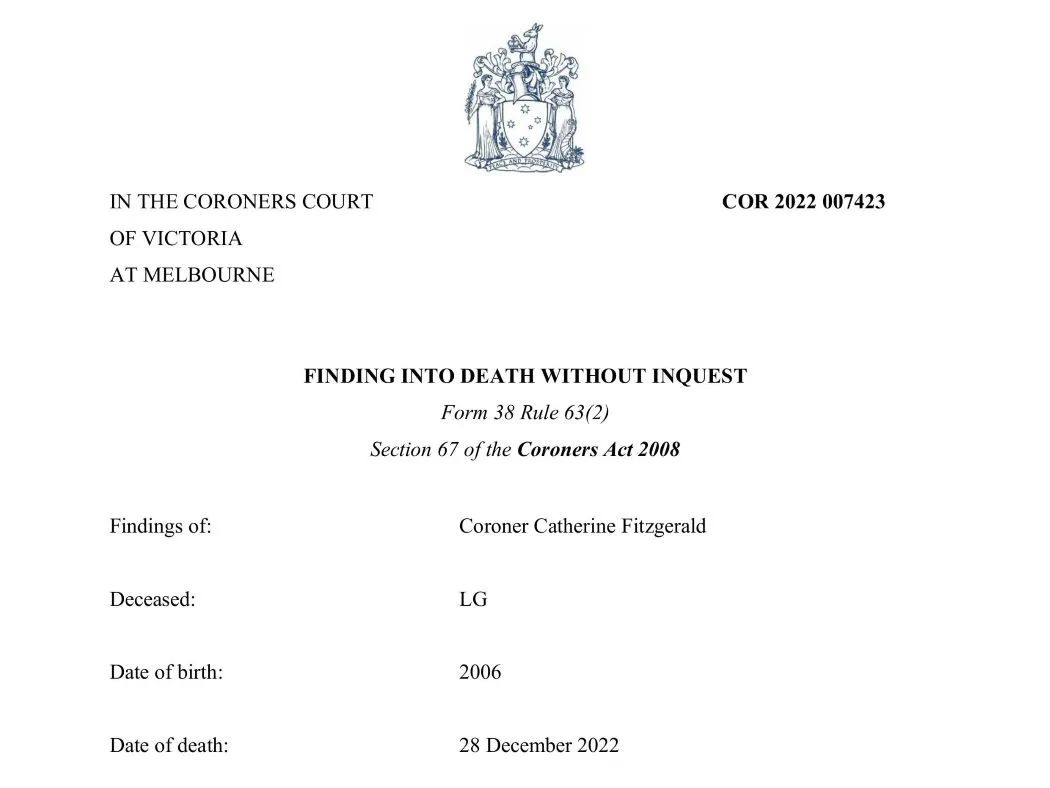 PEACE AND PROSPERITY

IN THE CORONERS COURT
OF VICTORIA
AT MELBOURNE

COR 2022 007423

FINDING INTO DEATH WITHOUT INQUEST
Form 38 Rule 63(2)
Section 67 of the Coroners Act 2008

Findings of: Coroner Catherine Fitzgerald

Deceased: LG

Date of birth: 2006

Date of death: 28 December 2022